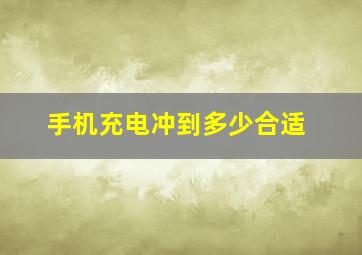 手机充电冲到多少合适